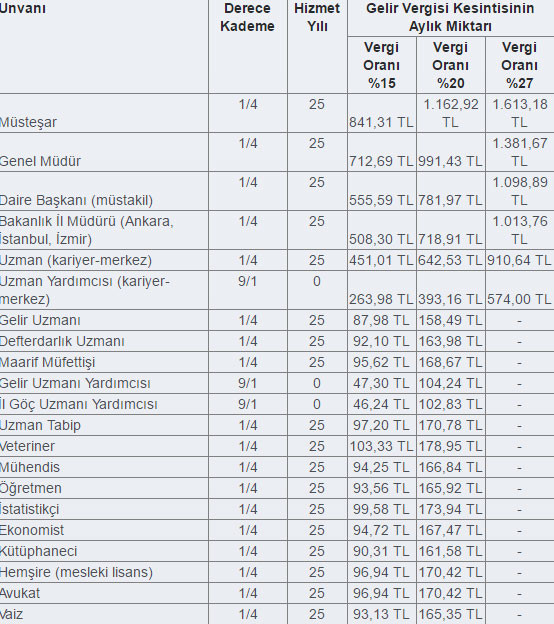 | Unvanı | Derece Kademe | Hizmet Yılı | Gelir Vergisi Kesintisinin Aylık Miktarı | | |
|---|---|---|---|---|---|
| | | | Vergi Oranı %15 | Vergi Oranı %20 | Vergi Oranı %27 |
| Müsteşar | 1/4 | 25 | 841,31 TL | 1.162,92 TL | 1.613,18 TL |
| Genel Müdür | 1/4 | 25 | 712,69 TL | 991,43 TL | 1.381,67 TL |
| Daire Başkanı (müstakil) | 1/4 | 25 | 555,59 TL | 781,97 TL | 1.098,89 TL |
| Bakanlık İl Müdürü (Ankara, İstanbul, İzmir) | 1/4 | 25 | 508,30 TL | 718,91 TL | 1.013,76 TL |
| Uzman (kariyer-merkez) | 1/4 | 25 | 451,01 TL | 642,53 TL | 910,64 TL |
| Uzman Yardımcısı (kariyer-merkez) | 9/1 | 0 | 263,98 TL | 393,16 TL | 574,00 TL |
| Gelir Uzmanı | 1/4 | 25 | 87,98 TL | 158,49 TL | - |
| Defterdarlık Uzmanı | 1/4 | 25 | 92,10 TL | 163,98 TL | - |
| Maarif Müfettişi | 1/4 | 25 | 95,62 TL | 168,67 TL | - |
| Gelir Uzmanı Yardımcısı | 9/1 | 0 | 47,30 TL | 104,24 TL | - |
| İl Göç Uzmanı Yardımcısı | 9/1 | 0 | 46,24 TL | 102,83 TL | - |
| Uzman Tabip | 1/4 | 25 | 97,20 TL | 170,78 TL | - |
| Veteriner | 1/4 | 25 | 103,33 TL | 178,95 TL | - |
| Mühendis | 1/4 | 25 | 94,25 TL | 166,84 TL | - |
| Öğretmen | 1/4 | 25 | 93,56 TL | 165,92 TL | - |
| İstatistikçi | 1/4 | 25 | 99,58 TL | 173,94 TL | - |
| Ekonomist | 1/4 | 25 | 94,72 TL | 167,47 TL | - |
| Kütüphaneci | 1/4 | 25 | 90,31 TL | 161,58 TL | - |
| Hemşire (mesleki lisans) | 1/4 | 25 | 96,94 TL | 170,42 TL | - |
| Avukat | 1/4 | 25 | 96,94 TL | 170,42 TL | - |
| Vaiz | 1/4 | 25 | 93,13 TL | 165,35 TL | - |